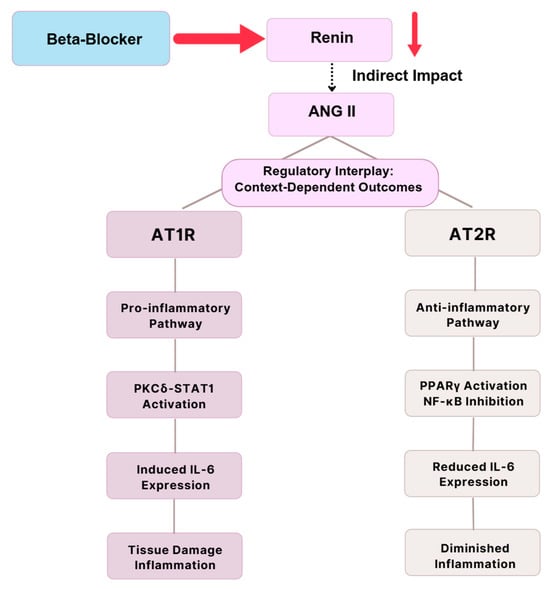 Beta-Blocker

Renin

Indirect Impact

ANG II

Regulatory Interplay: Context-Dependent Outcomes

AT1R

Pro-inflammatory Pathway

PKCδ-STAT1 Activation

Induced IL-6 Expression

Tissue Damage Inflammation

AT2R

Anti-inflammatory Pathway

PPARγ Activation NF-κB Inhibition

Reduced IL-6 Expression

Diminished Inflammation